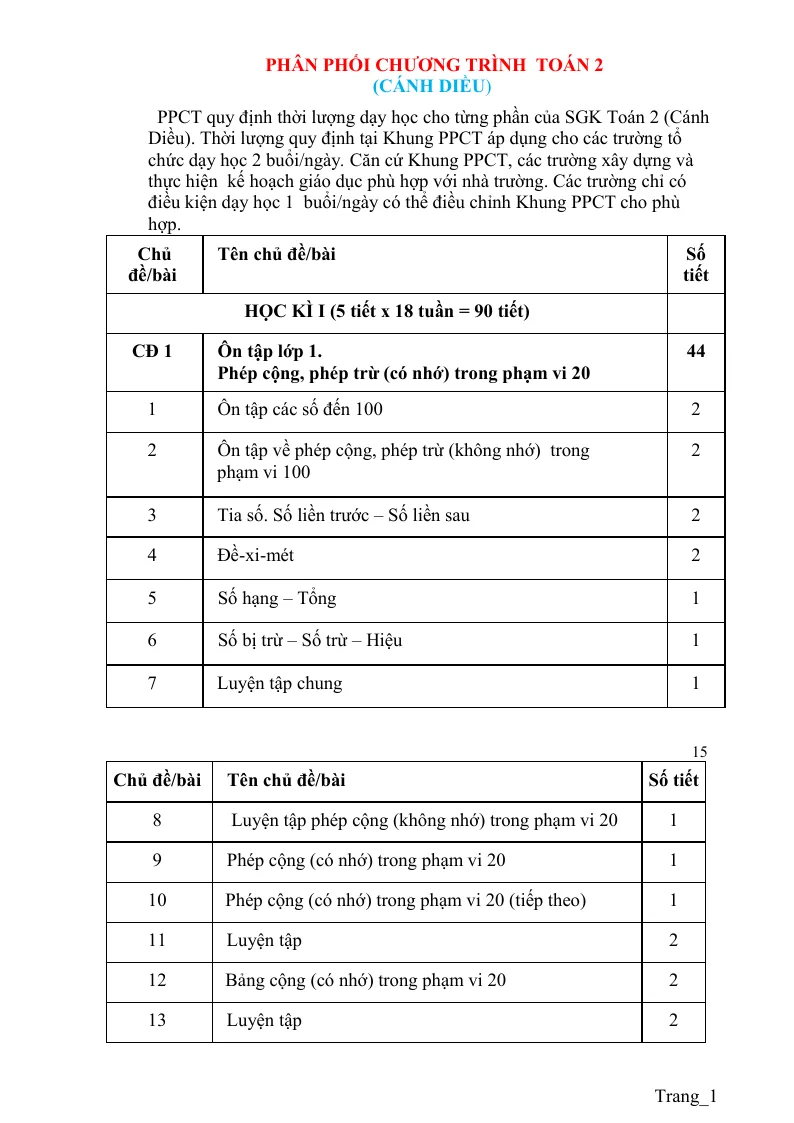 PHÂN PHỐI CHƯƠNG TRÌNH TOÁN 2
(CÁNH DIỀU)

PPCT quy định thời lượng dạy học cho từng phần của SGK Toán 2 (Cánh Diều). Thời lượng quy định tại Khung PPCT áp dụng cho các trường tổ chức dạy học 2 buổi/ngày. Căn cứ Khung PPCT, các trường xây dựng và thực hiện kế hoạch giáo dục phù hợp với nhà trường. Các trường chỉ có điều kiện dạy học 1 buổi/ngày có thể điều chỉnh Khung PPCT cho phù hợp.

| Chủ đề/bài | Tên chủ đề/bài | Số tiết |
|---|---|---|
| HỌC KÌ I (5 tiết x 18 tuần = 90 tiết) | | |
| CĐ 1 | Ôn tập lớp 1. Phép cộng, phép trừ (có nhớ) trong phạm vi 20 | 44 |
| 1 | Ôn tập các số đến 100 | 2 |
| 2 | Ôn tập về phép cộng, phép trừ (không nhớ) trong phạm vi 100 | 2 |
| 3 | Tia số. Số liền trước – Số liền sau | 2 |
| 4 | Đề-xi-mét | 2 |
| 5 | Số hạng – Tổng | 1 |
| 6 | Số bị trừ – Số trừ – Hiệu | 1 |
| 7 | Luyện tập chung | 1 |

15

| Chủ đề/bài | Tên chủ đề/bài | Số tiết |
|---|---|---|
| 8 | Luyện tập phép cộng (không nhớ) trong phạm vi 20 | 1 |
| 9 | Phép cộng (có nhớ) trong phạm vi 20 | 1 |
| 10 | Phép cộng (có nhớ) trong phạm vi 20 (tiếp theo) | 1 |
| 11 | Luyện tập | 2 |
| 12 | Bảng cộng (có nhớ) trong phạm vi 20 | 2 |
| 13 | Luyện tập | 2 |

Trang_1